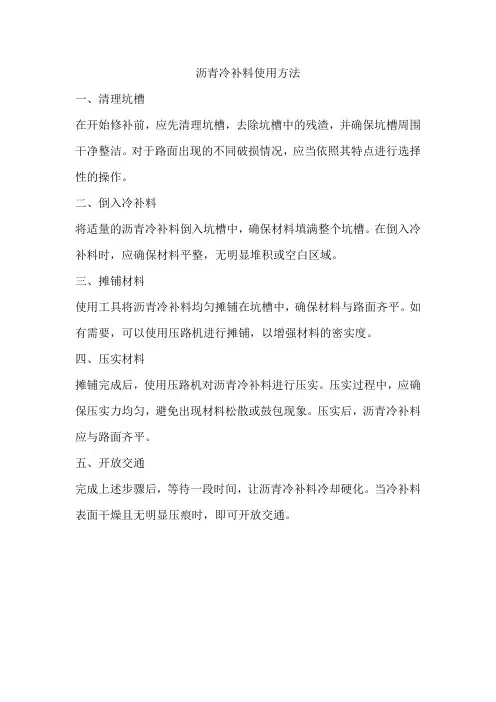 沥青冷补料使用方法

一、清理坑槽

在开始修补前，应先清理坑槽，去除坑槽中的残渣，并确保坑槽周围干净整洁。对于路面出现的不同破损情况，应当依照其特点进行选择性的操作。

二、倒入冷补料

将适量的沥青冷补料倒入坑槽中，确保材料填满整个坑槽。在倒入冷补料时，应确保材料平整，无明显堆积或空白区域。

三、摊铺材料

使用工具将沥青冷补料均匀摊铺在坑槽中，确保材料与路面齐平。如有需要，可以使用压路机进行摊铺，以增强材料的密实度。

四、压实材料

摊铺完成后，使用压路机对沥青冷补料进行压实。压实过程中，应确保压实力均匀，避免出现材料松散或鼓包现象。压实后，沥青冷补料应与路面齐平。

五、开放交通

完成上述步骤后，等待一段时间，让沥青冷补料冷却硬化。当冷补料表面干燥且无明显压痕时，即可开放交通。